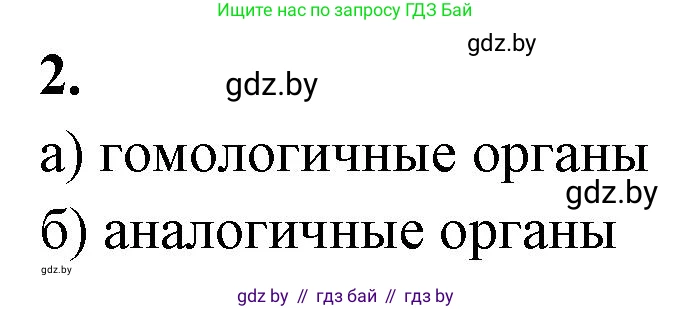 Ищите нас по запросу ГДЗ Бай

gdz.by

2.

gdz.by

а) гомологичные органы

gdz.by

б) аналогичные органы

gdz.by

gdz by // гдз бай // гдз by